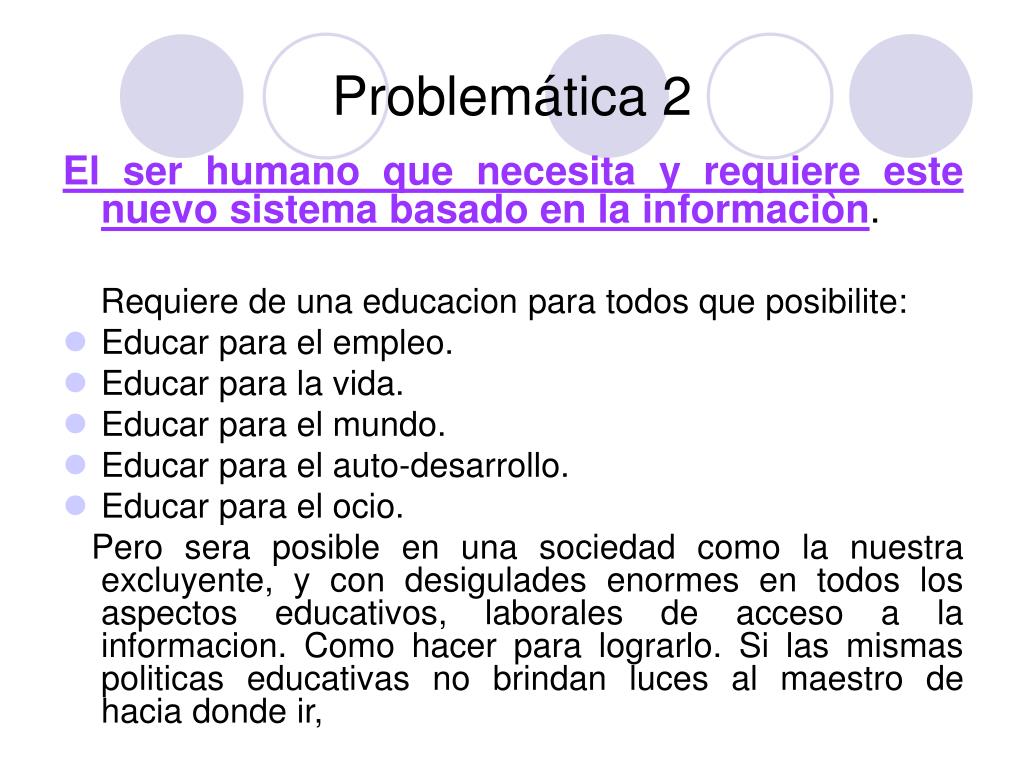 Problemática 2

El ser humano que necesita y requiere este nuevo sistema basado en la informaciòn.

Requiere de una educacion para todos que posibilite:
- Educar para el empleo.
- Educar para la vida.
- Educar para el mundo.
- Educar para el auto-desarrollo.
- Educar para el ocio.

Pero sera posible en una sociedad como la nuestra excluyente, y con desigulades enormes en todos los aspectos educativos, laborales de acceso a la informacion. Como hacer para lograrlo. Si las mismas politicas educativas no brindan luces al maestro de hacia donde ir,